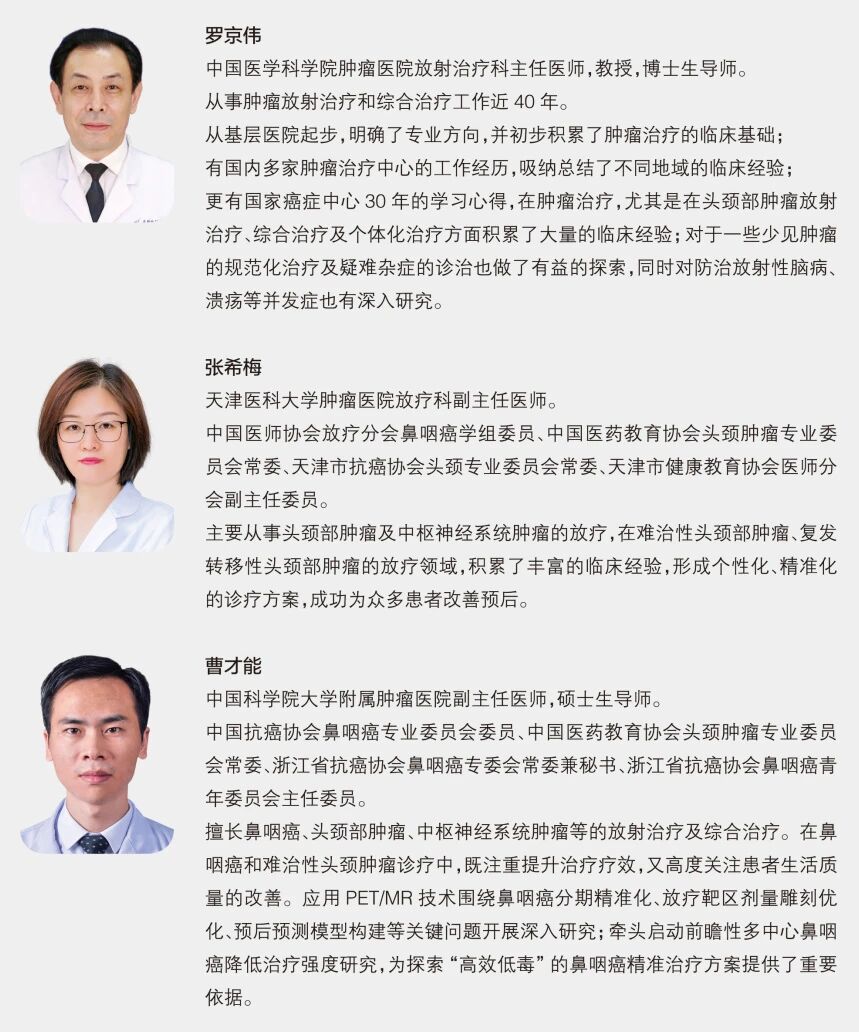 罗京伟

中国医学科学院肿瘤医院放射治疗科主任医师,教授,博士生导师。

从事肿瘤放射治疗和综合治疗工作近40年。

从基层医院起步,明确了专业方向,并初步积累了肿瘤治疗的临床基础;

有国内多家肿瘤治疗中心的工作经历,吸纳总结了不同地域的临床经验;

更有国家癌症中心30年的学习心得,在肿瘤治疗,尤其是在头颈部肿瘤放射治疗、综合治疗及个体化治疗方面积累了大量的临床经验;对于一些少见肿瘤的规范化治疗及疑难杂症的诊治也做了有益的探索,同时对防治放射性脑病、溃疡等并发症也有深入研究。

张希梅

天津医科大学肿瘤医院放疗科副主任医师。

中国医师协会放疗分会鼻咽癌学组委员、中国医药教育协会头颈肿瘤专业委员会常委、天津市抗癌协会头颈专业委员会常委、天津市健康教育协会医师分会副主任委员。

主要从事头颈部肿瘤及中枢神经系统肿瘤的放疗,在难治性头颈部肿瘤、复发转移性头颈部肿瘤的放疗领域,积累了丰富的临床经验,形成个性化、精准化的诊疗方案,成功为众多患者改善预后。

曹才能

中国科学院大学附属肿瘤医院副主任医师,硕士生导师。

中国抗癌协会鼻咽癌专业委员会委员、中国医药教育协会头颈肿瘤专业委员会常委、浙江省抗癌协会鼻咽癌专委会常委兼秘书、浙江省抗癌协会鼻咽癌青年委员会主任委员。

擅长鼻咽癌、头颈部肿瘤、中枢神经系统肿瘤等的放射治疗及综合治疗。在鼻咽癌和难治性头颈肿瘤诊疗中,既注重提升治疗疗效,又高度关注患者生活质量的改善。应用PET/MR技术围绕鼻咽癌分期精准化、放疗靶区剂量雕刻优化、预后预测模型构建等关键问题开展深入研究;牵头启动前瞻性多中心鼻咽癌降低治疗强度研究,为探索“高效低毒”的鼻咽癌精准治疗方案提供了重要依据。